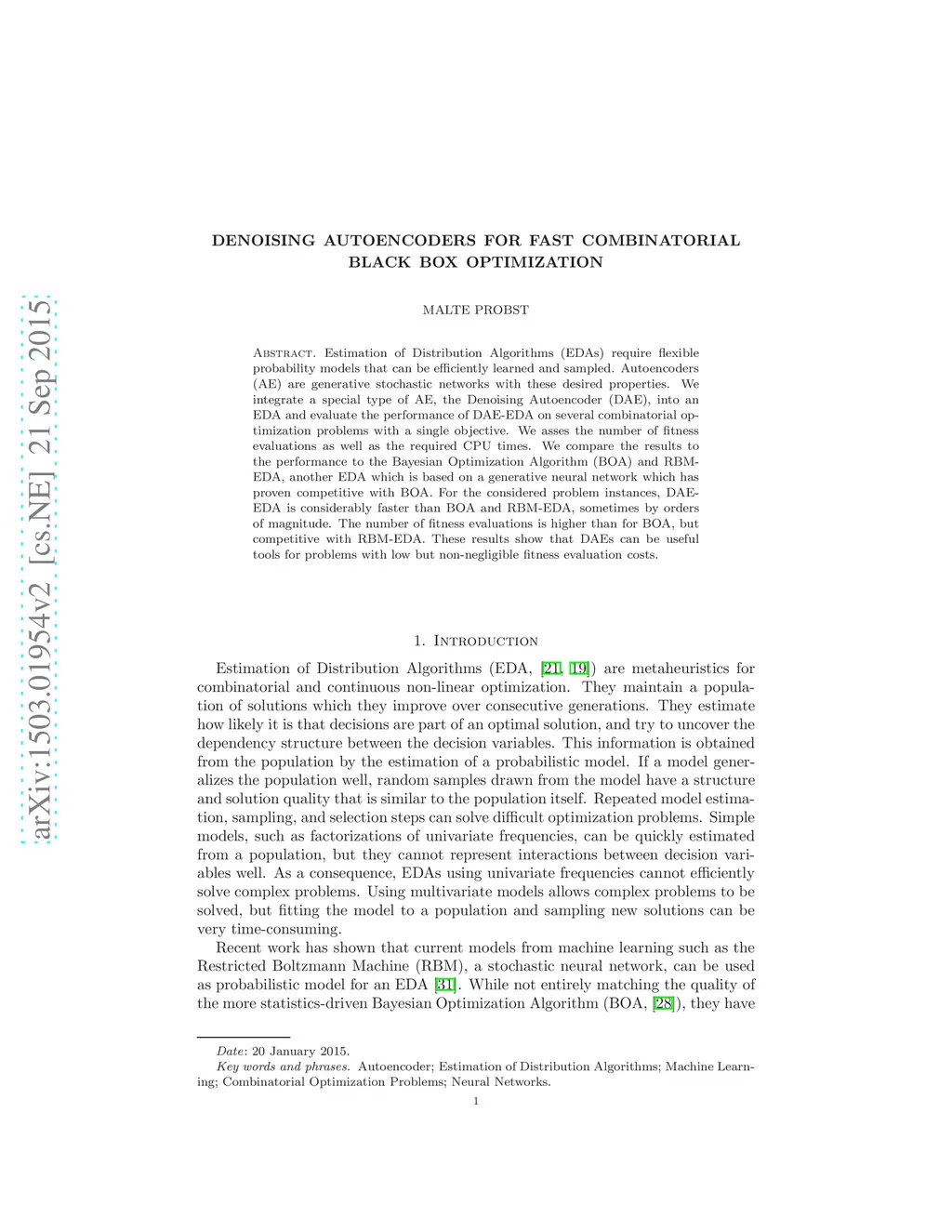 arXiv:1503.01954v2 [cs.NE] 21 Sep 2015

DENOISING AUTOENCODERS FOR FAST COMBINATORIAL BLACK BOX OPTIMIZATION

MALTE PROBST

Abstract. Estimation of Distribution Algorithms (EDAs) require flexible probability models that can be efficiently learned and sampled. Autoencoders (AE) are generative stochastic networks with these desired properties. We integrate a special type of AE, the Denoising Autoencoder (DAE), into an EDA and evaluate the performance of DAE-EDA on several combinatorial optimization problems with a single objective. We asses the number of fitness evaluations as well as the required CPU times. We compare the results to the performance to the Bayesian Optimization Algorithm (BOA) and RBM-EDA, another EDA which is based on a generative neural network which has proven competitive with BOA. For the considered problem instances, DAE-EDA is considerably faster than BOA and RBM-EDA, sometimes by orders of magnitude. The number of fitness evaluations is higher than for BOA, but competitive with RBM-EDA. These results show that DAEs can be useful tools for problems with low but non-negligible fitness evaluation costs.

1. Introduction

Estimation of Distribution Algorithms (EDA, [21, 19]) are metaheuristics for combinatorial and continuous non-linear optimization. They maintain a population of solutions which they improve over consecutive generations. They estimate how likely it is that decisions are part of an optimal solution, and try to uncover the dependency structure between the decision variables. This information is obtained from the population by the estimation of a probabilistic model. If a model generalizes the population well, random samples drawn from the model have a structure and solution quality that is similar to the population itself. Repeated model estimation, sampling, and selection steps can solve difficult optimization problems. Simple models, such as factorizations of univariate frequencies, can be quickly estimated from a population, but they cannot represent interactions between decision variables well. As a consequence, EDAs using univariate frequencies cannot efficiently solve complex problems. Using multivariate models allows complex problems to be solved, but fitting the model to a population and sampling new solutions can be very time-consuming.

Recent work has shown that current models from machine learning such as the Restricted Boltzmann Machine (RBM), a stochastic neural network, can be used as probabilistic model for an EDA [31]. While not entirely matching the quality of the more statistics-driven Bayesian Optimization Algorithm (BOA, [28]), they have

Date: 20 January 2015.
Key words and phrases. Autoencoder; Estimation of Distribution Algorithms; Machine Learning; Combinatorial Optimization Problems; Neural Networks.

1